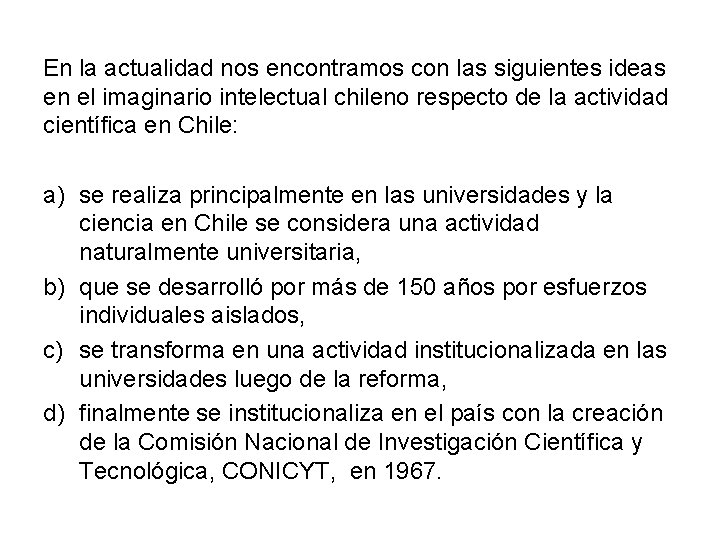 En la actualidad nos encontramos con las siguientes ideas en el imaginario intelectual chileno respecto de la actividad científica en Chile:

a) se realiza principalmente en las universidades y la ciencia en Chile se considera una actividad naturalmente universitaria,
b) que se desarrolló por más de 150 años por esfuerzos individuales aislados,
c) se transforma en una actividad institucionalizada en las universidades luego de la reforma,
d) finalmente se institucionaliza en el país con la creación de la Comisión Nacional de Investigación Científica y Tecnológica, CONICYT, en 1967.